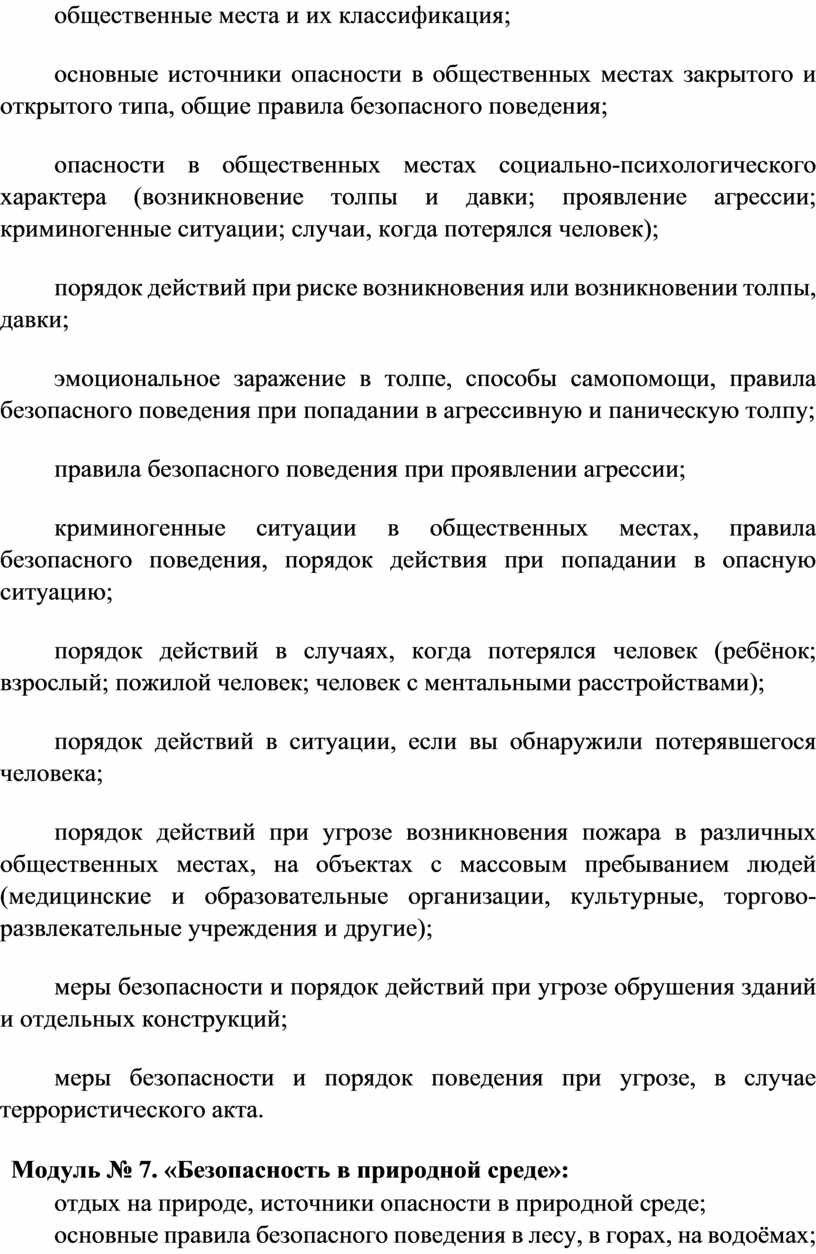 общественные места и их классификация;

основные источники опасности в общественных местах закрытого и открытого типа, общие правила безопасного поведения;

опасности в общественных местах социально-психологического характера (возникновение толпы и давки; проявление агрессии; криминогенные ситуации; случаи, когда потерялся человек);

порядок действий при риске возникновения или возникновении толпы, давки;

эмоциональное заражение в толпе, способы самопомощи, правила безопасного поведения при попадании в агрессивную и паническую толпу;

правила безопасного поведения при проявлении агрессии;

криминогенные ситуации в общественных местах, правила безопасного поведения, порядок действия при попадании в опасную ситуацию;

порядок действий в случаях, когда потерялся человек (ребёнок; взрослый; пожилой человек; человек с ментальными расстройствами);

порядок действий в ситуации, если вы обнаружили потерявшегося человека;

порядок действий при угрозе возникновения пожара в различных общественных местах, на объектах с массовым пребыванием людей (медицинские и образовательные организации, культурные, торгово-развлекательные учреждения и другие);

меры безопасности и порядок действий при угрозе обрушения зданий и отдельных конструкций;

меры безопасности и порядок поведения при угрозе, в случае террористического акта.

Модуль № 7. «Безопасность в природной среде»:
отдых на природе, источники опасности в природной среде;
основные правила безопасного поведения в лесу, в горах, на водоёмах;